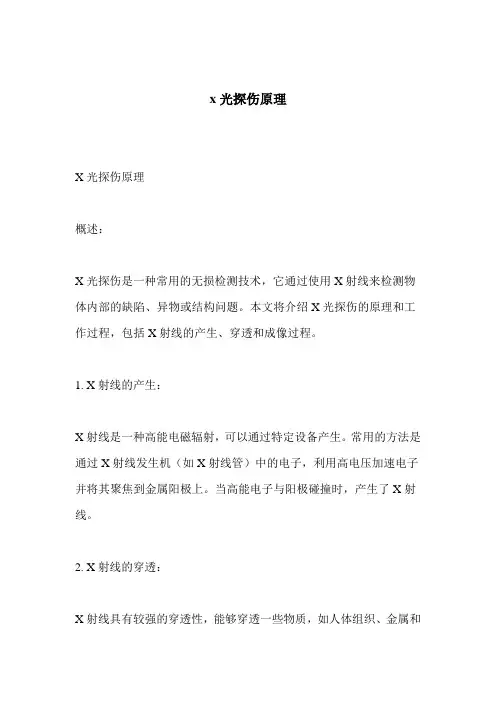 x 光探伤原理

X 光探伤原理

概述：

X 光探伤是一种常用的无损检测技术，它通过使用 X 射线来检测物体内部的缺陷、异物或结构问题。本文将介绍 X 光探伤的原理和工作过程，包括 X 射线的产生、穿透和成像过程。

1. X 射线的产生：

X 射线是一种高能电磁辐射，可以通过特定设备产生。常用的方法是通过 X 射线发生机（如 X 射线管）中的电子，利用高电压加速电子并将其聚焦到金属阳极上。当高能电子与阳极碰撞时，产生了 X 射线。

2. X 射线的穿透：

X 射线具有较强的穿透性，能够穿透一些物质，如人体组织、金属和